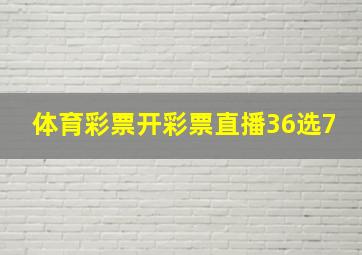 体育彩票开彩票直播36选7